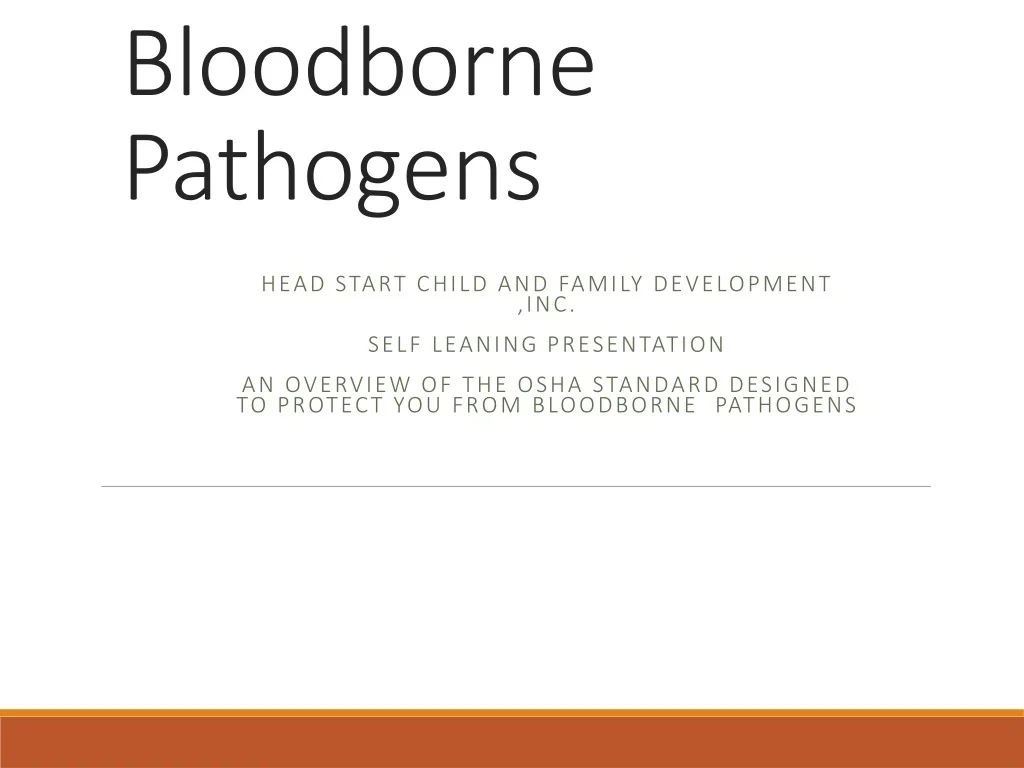 Bloodborne Pathogens

HEAD START CHILD AND FAMILY DEVELOPMENT ,INC.

SELF LEANING PRESENTATION

AN OVERVIEW OF THE OSHA STANDARD DESIGNED TO PROTECT YOU FROM BLOODBORNE PATHOGENS